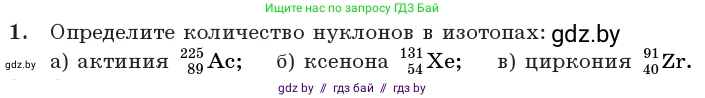 Ищите нас по запросу ГДЗ Бай

1. Определите количество нуклонов в изотопах: gdz.by

gdz.by а) актиния $^{225}_{89}Ac$; б) ксенона $^{131}_{54}Xe$; в) циркония $^{91}_{40}Zr$.

gdz by // гдз бай // гдз by